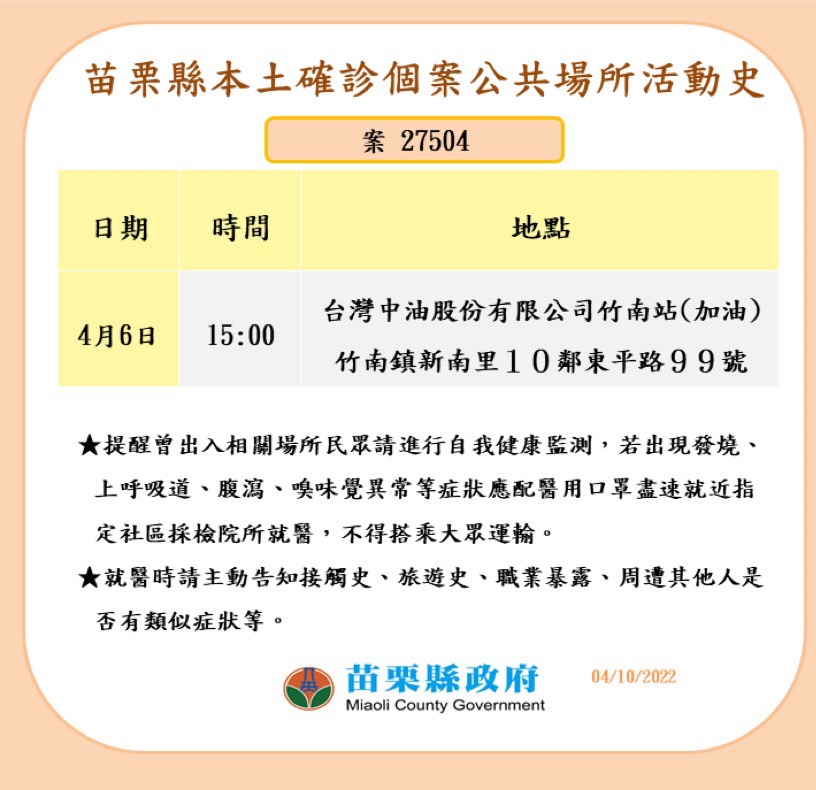 苗栗縣本土確診個案公共場所活動史

案 27504

| 日期 | 時間 | 地點 |
|---|---|---|
| 4月6日 | 15:00 | 台灣中油股份有限公司竹南站(加油) 竹南鎮新南里１０鄰東平路９９號 |

★提醒曾出入相關場所民眾請進行自我健康監測，若出現發燒、上呼吸道、腹瀉、嗅味覺異常等症狀應配醫用口罩盡速就近指定社區採檢院所就醫，不得搭乘大眾運輸。

★就醫時請主動告知接觸史、旅遊史、職業暴露、周遭其他人是否有類似症狀等。

苗栗縣政府
Miaoli County Government

04/10/2022